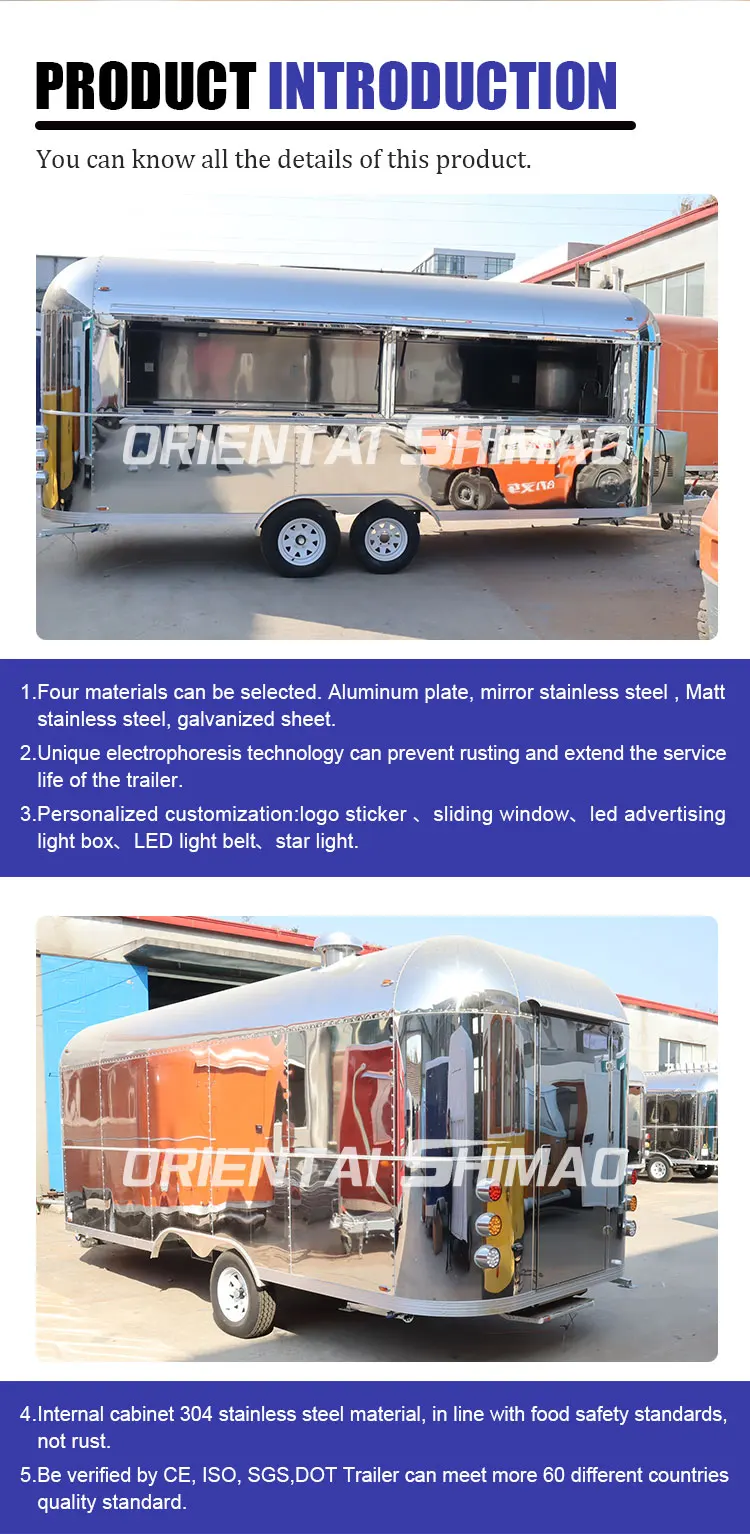 PRODUCT INTRODUCTION

You can know all the details of this product.

1.Four materials can be selected. Aluminum plate, mirror stainless steel , Matt stainless steel, galvanized sheet.

2.Unique electrophoresis technology can prevent rusting and extend the service life of the trailer.

3.Personalized customization:logo sticker 、sliding window、led advertising light box、LED light belt、star light.

4.Internal cabinet 304 stainless steel material, in line with food safety standards, not rust.

5.Be verified by CE, ISO, SGS,DOT Trailer can meet more 60 different countries quality standard.

ORIENTAL SHIMAO